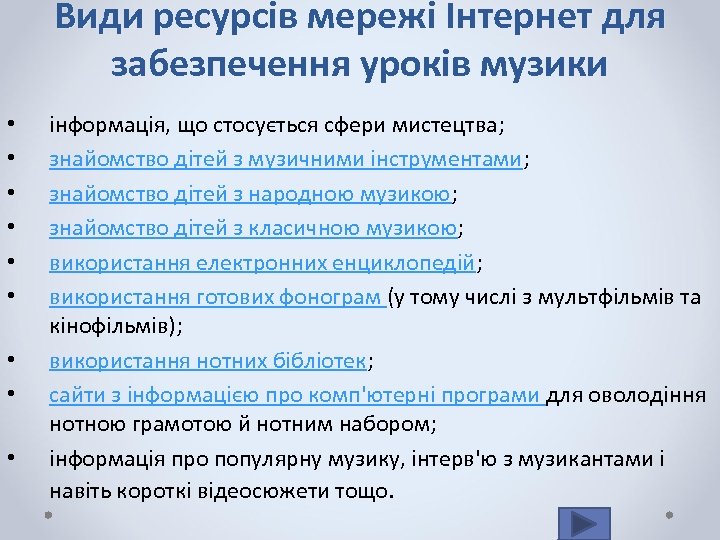 Види ресурсів мережі Інтернет для забезпечення уроків музики

• інформація, що стосується сфери мистецтва;
• знайомство дітей з музичними інструментами;
• знайомство дітей з народною музикою;
• знайомство дітей з класичною музикою;
• використання електронних енциклопедій;
• використання готових фонограм (у тому числі з мультфільмів та кінофільмів);
• використання нотних бібліотек;
• сайти з інформацією про комп'ютерні програми для оволодіння нотною грамотою й нотним набором;
• інформація про популярну музику, інтерв'ю з музикантами і навіть короткі відеосюжети тощо.